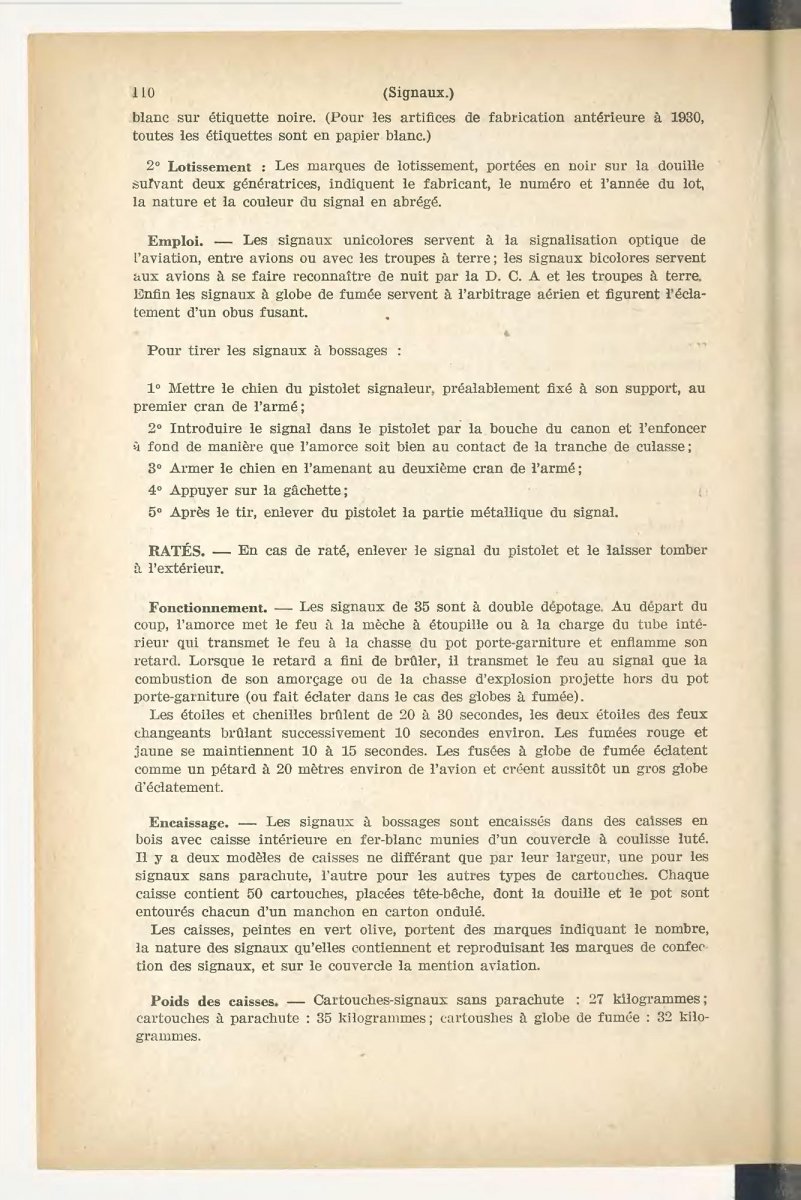 110 (Signaux.)

blanc sur étiquette noire. (Pour les artifices de fabrication antérieure à 1930, toutes les étiquettes sont en papier blanc.)

2° Lotissement : Les marques de lotissement, portées en noir sur la douille suivant deux génératrices, indiquent le fabricant, le numéro et l'année du lot, la nature et la couleur du signal en abrégé.

Emploi. — Les signaux unicolores servent à la signalisation optique de l'aviation, entre avions ou avec les troupes à terre; les signaux bicolores servent aux avions à se faire reconnaître de nuit par la D. C. A et les troupes à terre. Enfin les signaux à globe de fumée servent à l'arbitrage aérien et figurent l'éclatement d'un obus fusant.

Pour tirer les signaux à bossages :

1° Mettre le chien du pistolet signaleur, préalablement fixé à son support, au premier cran de l'armé;

2° Introduire le signal dans le pistolet par la bouche du canon et l'enfoncer à fond de manière que l'amorce soit bien au contact de la tranche de culasse;

3° Armer le chien en l'amenant au deuxième cran de l'armé;

4° Appuyer sur la gâchette;

5° Après le tir, enlever du pistolet la partie métallique du signal.

RATÉS. — En cas de raté, enlever le signal du pistolet et le laisser tomber à l'extérieur.

Fonctionnement. — Les signaux de 35 sont à double dépotage. Au départ du coup, l'amorce met le feu à la mèche à étoupille ou à la charge du tube intérieur qui transmet le feu à la chasse du pot porte-garniture et enflamme son retard. Lorsque le retard a fini de brûler, il transmet le feu au signal que la combustion de son amorçage ou de la chasse d'explosion projette hors du pot porte-garniture (ou fait éclater dans le cas des globes à fumée).

Les étoiles et chenilles brûlent de 20 à 30 secondes, les deux étoiles des feux changeants brûlant successivement 10 secondes environ. Les fumées rouge et jaune se maintiennent 10 à 15 secondes. Les fusées à globe de fumée éclatent comme un pétard à 20 mètres environ de l'avion et créent aussitôt un gros globe d'éclatement.

Encaissage. — Les signaux à bossages sont encaissés dans des caisses en bois avec caisse intérieure en fer-blanc munies d'un couvercle à coulisse luté. Il y a deux modèles de caisses ne différant que par leur largeur, une pour les signaux sans parachute, l'autre pour les autres types de cartouches. Chaque caisse contient 50 cartouches, placées tête-bêche, dont la douille et le pot sont entourés chacun d'un manchon en carton ondulé.

Les caisses, peintes en vert olive, portent des marques indiquant le nombre, la nature des signaux qu'elles contiennent et reproduisant les marques de confection des signaux, et sur le couvercle la mention aviation.

Poids des caisses. — Cartouches-signaux sans parachute : 27 kilogrammes; cartouches à parachute : 35 kilogrammes; cartoushes à globe de fumée : 32 kilogrammes.